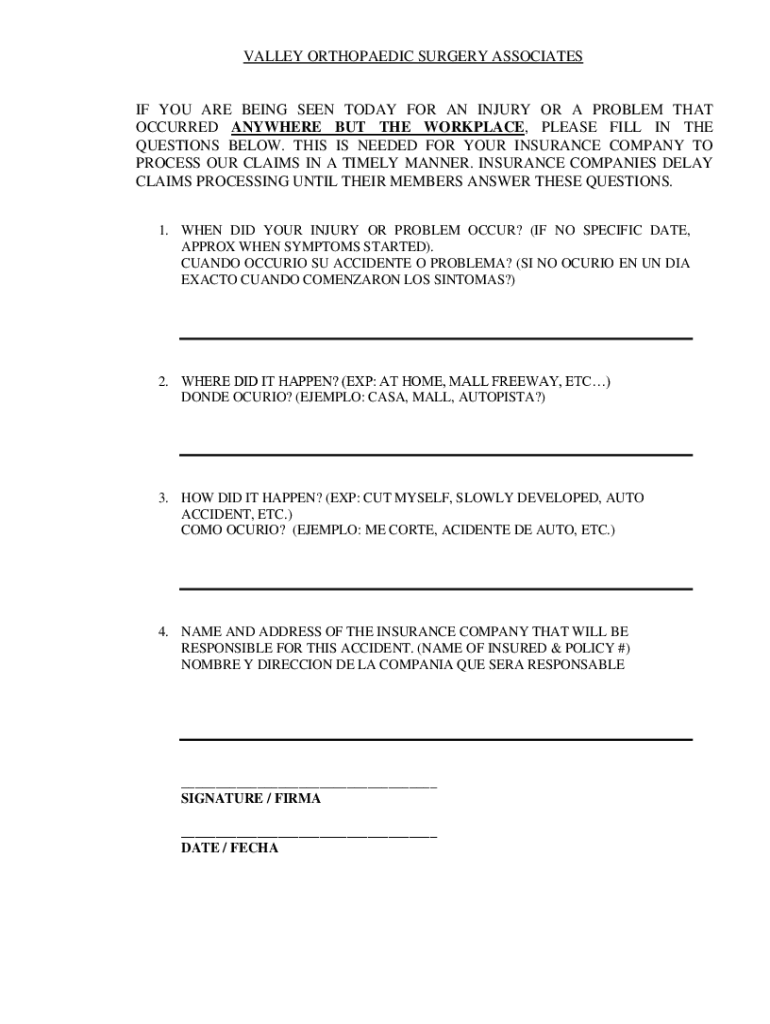 VALLEY ORTHOPAEDIC SURGERY ASSOCIATES

IF YOU ARE BEING SEEN TODAY FOR AN INJURY OR A PROBLEM THAT OCCURRED ANYWHERE BUT THE WORKPLACE, PLEASE FILL IN THE QUESTIONS BELOW. THIS IS NEEDED FOR YOUR INSURANCE COMPANY TO PROCESS OUR CLAIMS IN A TIMELY MANNER. INSURANCE COMPANIES DELAY CLAIMS PROCESSING UNTIL THEIR MEMBERS ANSWER THESE QUESTIONS.

1. WHEN DID YOUR INJURY OR PROBLEM OCCUR? (IF NO SPECIFIC DATE, APPROX WHEN SYMPTOMS STARTED).
CUANDO OCCURIO SU ACCIDENTE O PROBLEMA? (SI NO OCURIO EN UN DIA EXACTO CUANDO COMENZARON LOS SINTOMAS?)

2. WHERE DID IT HAPPEN? (EXP: AT HOME, MALL FREEWAY, ETC…)
DONDE OCURIO? (EJEMPLO: CASA, MALL, AUTOPISTA?)

3. HOW DID IT HAPPEN? (EXP: CUT MYSELF, SLOWLY DEVELOPED, AUTO ACCIDENT, ETC.)
COMO OCURIO? (EJEMPLO: ME CORTE, ACIDENTE DE AUTO, ETC.)

4. NAME AND ADDRESS OF THE INSURANCE COMPANY THAT WILL BE RESPONSIBLE FOR THIS ACCIDENT. (NAME OF INSURED & POLICY #)
NOMBRE Y DIRECCION DE LA COMPANIA QUE SERA RESPONSABLE

SIGNATURE / FIRMA

DATE / FECHA